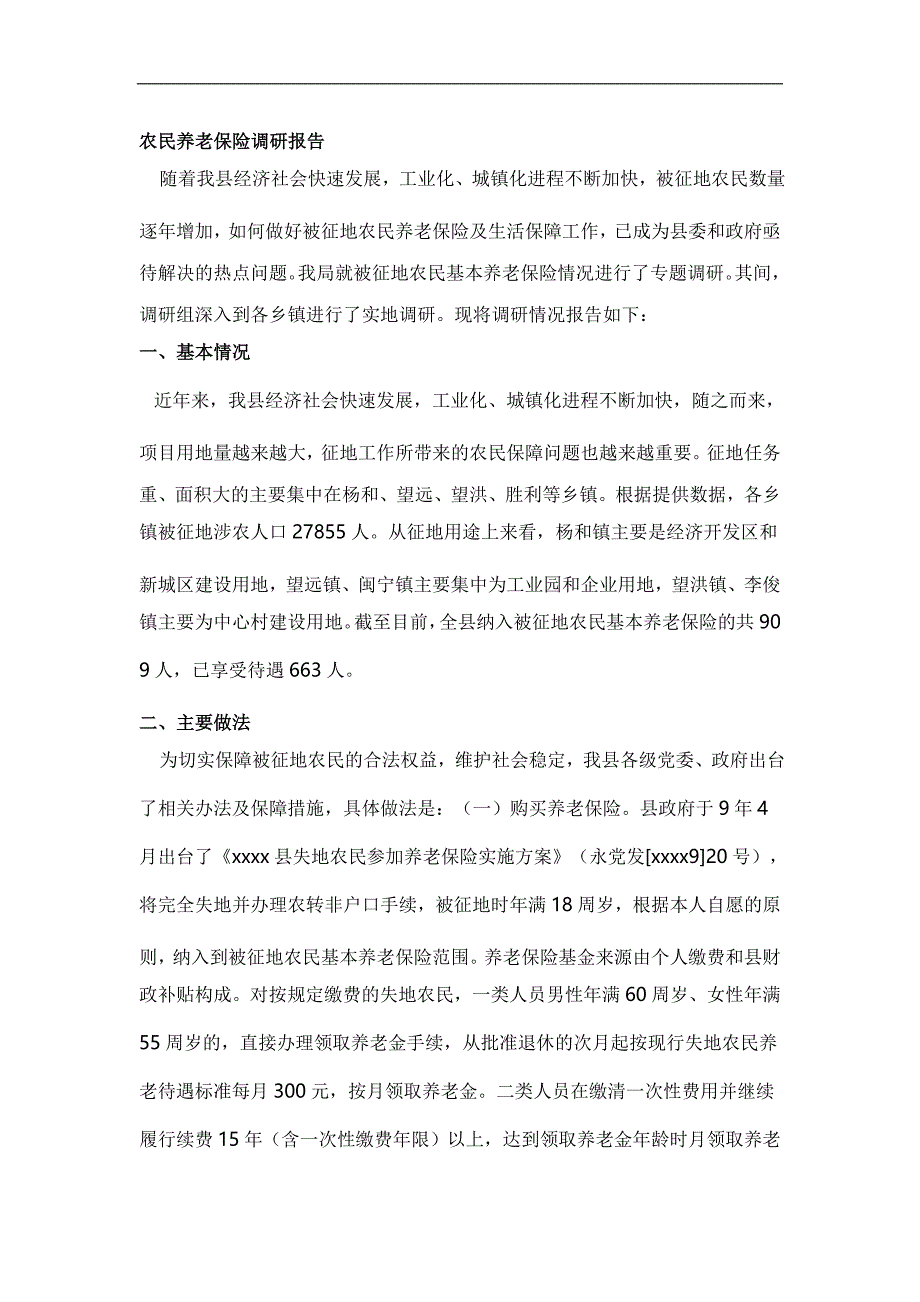 农民养老保险调研报告

随着我县经济社会快速发展，工业化、城镇化进程不断加快，被征地农民数量逐年增加，如何做好被征地农民养老保险及生活保障工作，已成为县委和政府亟待解决的热点问题。我局就被征地农民基本养老保险情况进行了专题调研。其间，调研组深入到各乡镇进行了实地调研。现将调研情况报告如下：

一、基本情况

近年来，我县经济社会快速发展，工业化、城镇化进程不断加快，随之而来，项目用地量越来越大，征地工作所带来的农民保障问题也越来越重要。征地任务重、面积大的主要集中在杨和、望远、望洪、胜利等乡镇。根据提供数据，各乡镇被征地涉农人口 27855 人。从征地用途上来看，杨和镇主要是经济开发区和新城区建设用地，望远镇、闽宁镇主要集中为工业园和企业用地，望洪镇、李俊镇主要为中心村建设用地。截至目前，全县纳入被征地农民基本养老保险的共 909 人，已享受待遇 663 人。

二、主要做法

为切实保障被征地农民的合法权益，维护社会稳定，我县各级党委、政府出台了相关办法及保障措施，具体做法是：（一）购买养老保险。县政府于 9 年 4 月出台了《xxxx 县失地农民参加养老保险实施方案》（永党发[xxxx9]20 号），将完全失地并办理农转非户口手续，被征地时年满 18 周岁，根据本人自愿的原则，纳入到被征地农民基本养老保险范围。养老保险基金来源由个人缴费和县财政补贴构成。对按规定缴费的失地农民，一类人员男性年满 60 周岁、女性年满 55 周岁的，直接办理领取养老金手续，从批准退休的次月起按现行失地农民养老待遇标准每月 300 元，按月领取养老金。二类人员在缴清一次性费用并继续履行续费 15 年（含一次性缴费年限）以上，达到领取养老金年龄时月领取养老